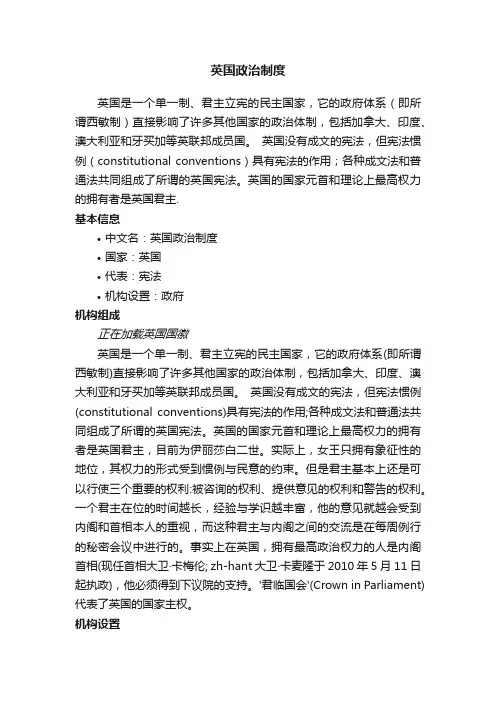 英国政治制度

英国是一个单一制、君主立宪的民主国家，它的政府体系（即所谓西敏制）直接影响了许多其他国家的政治体制，包括加拿大、印度、澳大利亚和牙买加等英联邦成员国。 英国没有成文的宪法，但宪法惯例（constitutional conventions）具有宪法的作用；各种成文法和普通法共同组成了所谓的英国宪法。英国的国家元首和理论上最高权力的拥有者是英国君主.

基本信息

• 中文名：英国政治制度
• 国家：英国
• 代表：宪法
• 机构设置：政府

机构组成

正在加载英国国徽

英国是一个单一制、君主立宪的民主国家，它的政府体系(即所谓西敏制)直接影响了许多其他国家的政治体制，包括加拿大、印度、澳大利亚和牙买加等英联邦成员国。 英国没有成文的宪法，但宪法惯例(constitutional conventions)具有宪法的作用;各种成文法和普通法共同组成了所谓的英国宪法。英国的国家元首和理论上最高权力的拥有者是英国君主，目前为伊丽莎白二世。实际上，女王只拥有象征性的地位，其权力的形式受到惯例与民意的约束。但是君主基本上还是可以行使三个重要的权利:被咨询的权利、提供意见的权利和警告的权利。一个君主在位的时间越长，经验与学识越丰富，他的意见就越会受到内阁和首相本人的重视，而这种君主与内阁之间的交流是在每周例行的秘密会议中进行的。事实上在英国，拥有最高政治权力的人是内阁首相(现任首相大卫·卡梅伦; zh-hant 大卫·卡麦隆于 2010 年 5 月 11 日起执政)，他必须得到下议院的支持。'君临国会'(Crown in Parliament)代表了英国的国家主权。

机构设置